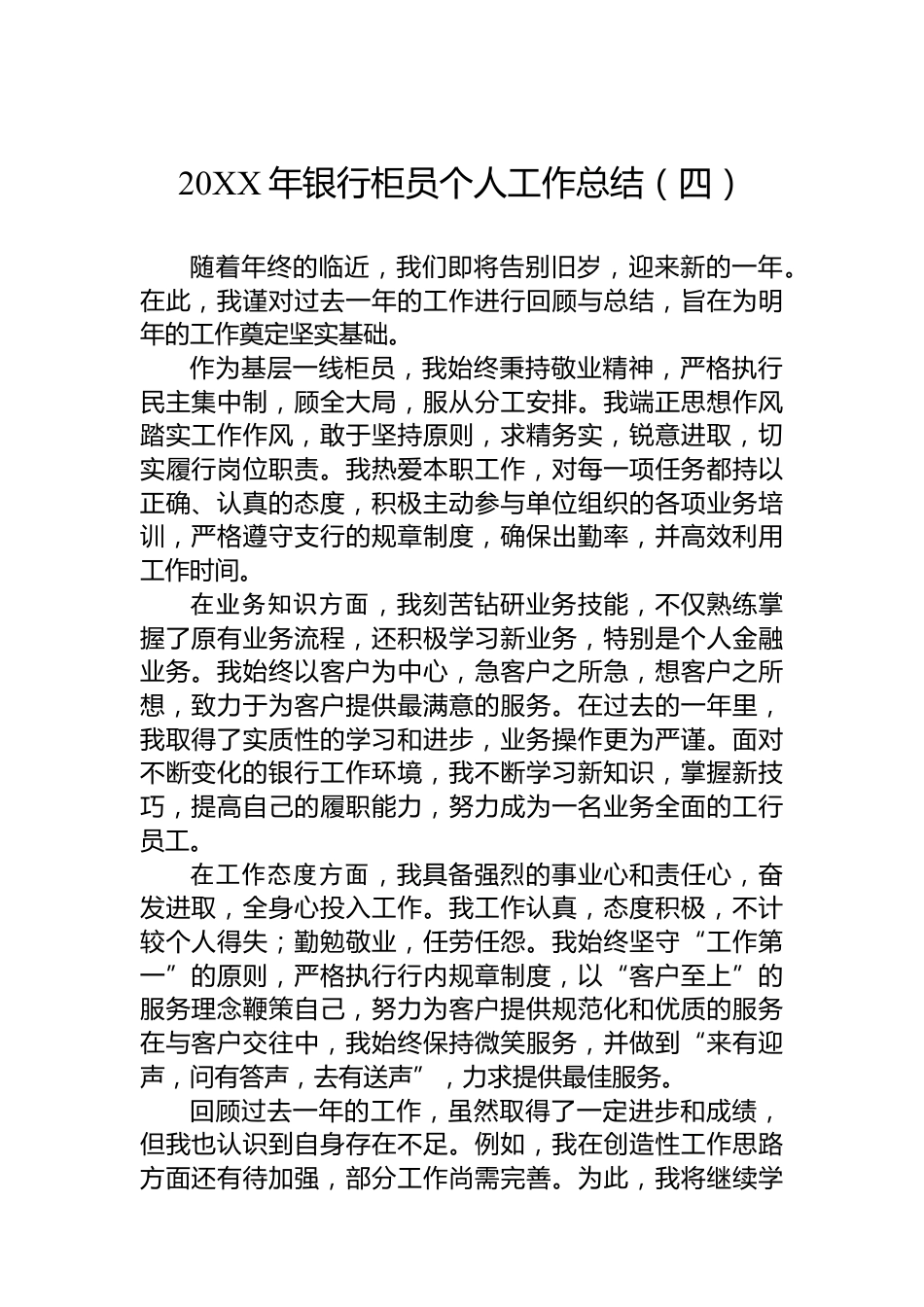 20XX 年银行柜员个人工作总结（四）

随着年终的临近，我们即将告别旧岁，迎来新的一年。在此，我谨对过去一年的工作进行回顾与总结，旨在为明年的工作奠定坚实基础。

作为基层一线柜员，我始终秉持敬业精神，严格执行民主集中制，顾全大局，服从分工安排。我端正思想作风踏实工作作风，敢于坚持原则，求精务实，锐意进取，切实履行岗位职责。我热爱本职工作，对每一项任务都持以正确、认真的态度，积极主动参与单位组织的各项业务培训，严格遵守支行的规章制度，确保出勤率，并高效利用工作时间。

在业务知识方面，我刻苦钻研业务技能，不仅熟练掌握了原有业务流程，还积极学习新业务，特别是个人金融业务。我始终以客户为中心，急客户之所急，想客户之所想，致力于为客户提供最满意的服务。在过去的一年里，我取得了实质性的学习和进步，业务操作更为严谨。面对不断变化的银行工作环境，我不断学习新知识，掌握新技巧，提高自己的履职能力，努力成为一名业务全面的工行员工。

在工作态度方面，我具备强烈的事业心和责任心，奋发进取，全身心投入工作。我工作认真，态度积极，不计较个人得失；勤勉敬业，任劳任怨。我始终坚守“工作第一”的原则，严格执行行内规章制度，以“客户至上”的服务理念鞭策自己，努力为客户提供规范化和优质的服务在与客户交往中，我始终保持微笑服务，并做到“来有迎声，问有答声，去有送声”，力求提供最佳服务。

回顾过去一年的工作，虽然取得了一定进步和成绩，但我也认识到自身存在不足。例如，我在创造性工作思路方面还有待加强，部分工作尚需完善。为此，我将继续学